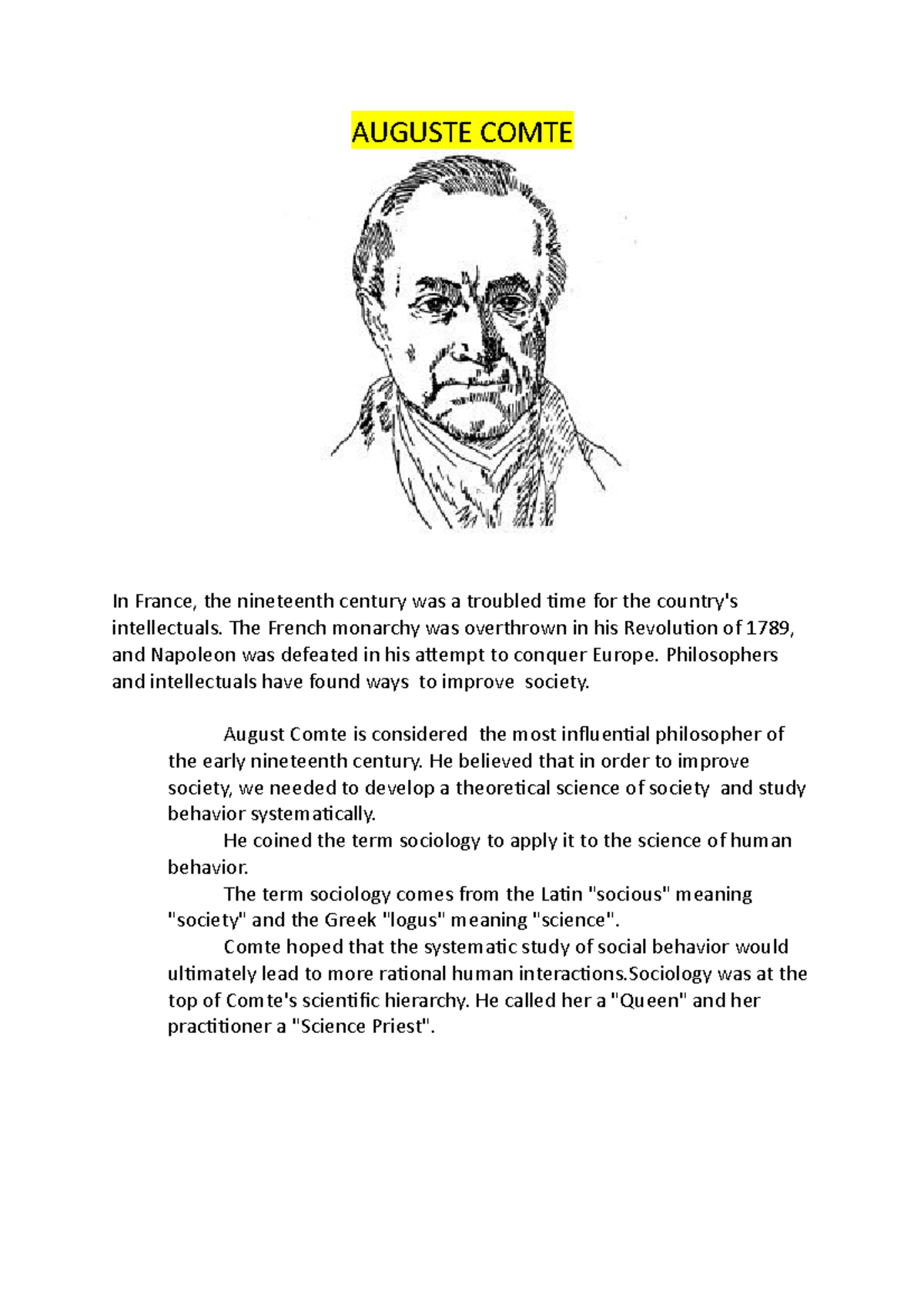 AUGUSTE COMTE

In France, the nineteenth century was a troubled time for the country's intellectuals. The French monarchy was overthrown in his Revolution of 1789, and Napoleon was defeated in his attempt to conquer Europe. Philosophers and intellectuals have found ways to improve society.

August Comte is considered the most influential philosopher of the early nineteenth century. He believed that in order to improve society, we needed to develop a theoretical science of society and study behavior systematically.

He coined the term sociology to apply it to the science of human behavior.

The term sociology comes from the Latin "socious" meaning "society" and the Greek "logus" meaning "science".

Comte hoped that the systematic study of social behavior would ultimately lead to more rational human interactions.Sociology was at the top of Comte's scientific hierarchy. He called her a "Queen" and her practitioner a "Science Priest".